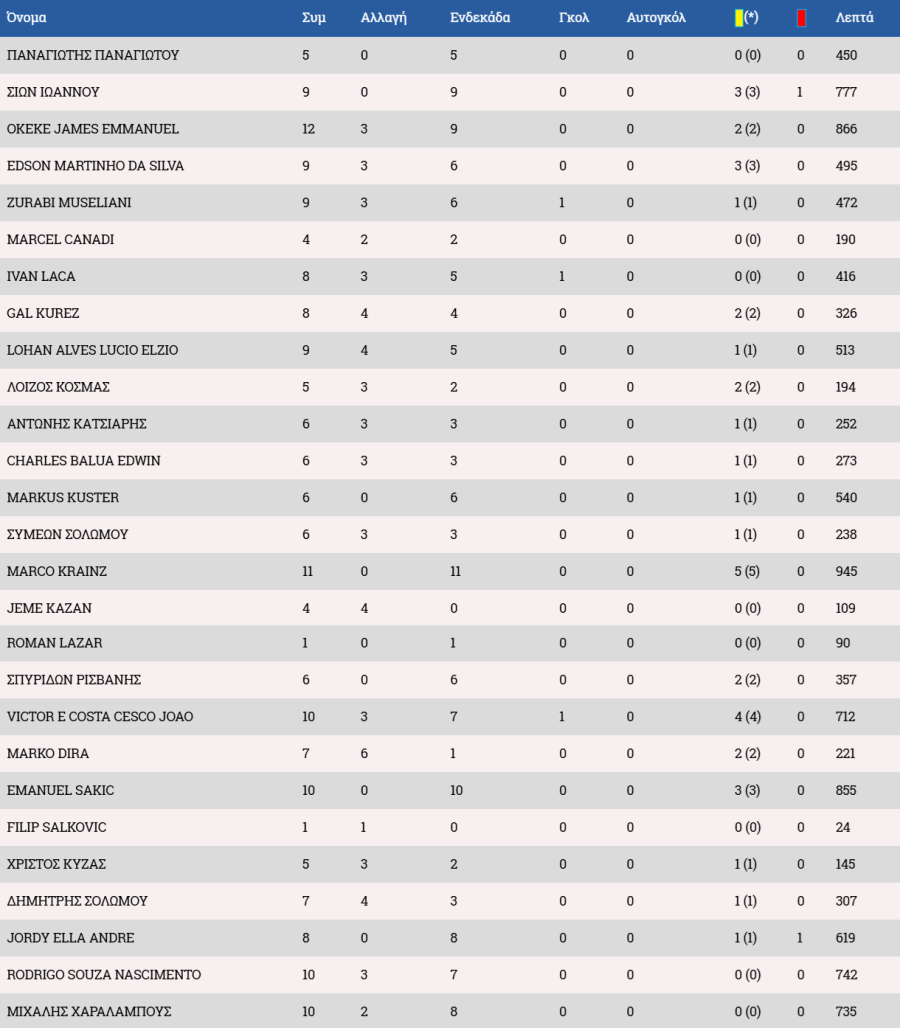 | Όνομα | Συμ | Αλλαγή | Ενδεκάδα | Γκολ | Αυτογκόλ | (*) |  | Λεπτά |
|---|---|---|---|---|---|---|---|---|
| ΠΑΝΑΓΙΩΤΗΣ ΠΑΝΑΓΙΩΤΟΥ | 5 | 0 | 5 | 0 | 0 | 0 (0) | 0 | 450 |
| ΣΙΩΝ ΙΩΑΝΝΟΥ | 9 | 0 | 9 | 0 | 0 | 3 (3) | 1 | 777 |
| OKEKE JAMES EMMANUEL | 12 | 3 | 9 | 0 | 0 | 2 (2) | 0 | 866 |
| EDSON MARTINHO DA SILVA | 9 | 3 | 6 | 0 | 0 | 3 (3) | 0 | 495 |
| ZURABI MUSELIANI | 9 | 3 | 6 | 1 | 0 | 1 (1) | 0 | 472 |
| MARCEL CANADI | 4 | 2 | 2 | 0 | 0 | 0 (0) | 0 | 190 |
| IVAN LACA | 8 | 3 | 5 | 1 | 0 | 0 (0) | 0 | 416 |
| GAL KUREZ | 8 | 4 | 4 | 0 | 0 | 2 (2) | 0 | 326 |
| LOHAN ALVES LUCIO ELZIO | 9 | 4 | 5 | 0 | 0 | 1 (1) | 0 | 513 |
| ΛΟΙΖΟΣ ΚΟΣΜΑΣ | 5 | 3 | 2 | 0 | 0 | 2 (2) | 0 | 194 |
| ΑΝΤΩΝΗΣ ΚΑΤΣΙΑΡΗΣ | 6 | 3 | 3 | 0 | 0 | 1 (1) | 0 | 252 |
| CHARLES BALUA EDWIN | 6 | 3 | 3 | 0 | 0 | 1 (1) | 0 | 273 |
| MARKUS KUSTER | 6 | 0 | 6 | 0 | 0 | 1 (1) | 0 | 540 |
| ΣΥΜΕΩΝ ΣΟΛΩΜΟΥ | 6 | 3 | 3 | 0 | 0 | 1 (1) | 0 | 238 |
| MARCO KRAINZ | 11 | 0 | 11 | 0 | 0 | 5 (5) | 0 | 945 |
| JEME KAZAN | 4 | 4 | 0 | 0 | 0 | 0 (0) | 0 | 109 |
| ROMAN LAZAR | 1 | 0 | 1 | 0 | 0 | 0 (0) | 0 | 90 |
| ΣΠΥΡΙΔΩΝ ΡΙΣΒΑΝΗΣ | 6 | 0 | 6 | 0 | 0 | 2 (2) | 0 | 357 |
| VICTOR E COSTA CESCO JOAO | 10 | 3 | 7 | 1 | 0 | 4 (4) | 0 | 712 |
| MARKO DIRA | 7 | 6 | 1 | 0 | 0 | 2 (2) | 0 | 221 |
| EMANUEL SAKIC | 10 | 0 | 10 | 0 | 0 | 3 (3) | 0 | 855 |
| FILIP SALKOVIC | 1 | 1 | 0 | 0 | 0 | 0 (0) | 0 | 24 |
| ΧΡΙΣΤΟΣ ΚΥΖΑΣ | 5 | 3 | 2 | 0 | 0 | 1 (1) | 0 | 145 |
| ΔΗΜΗΤΡΗΣ ΣΟΛΩΜΟΥ | 7 | 4 | 3 | 0 | 0 | 1 (1) | 0 | 307 |
| JORDY ELLA ANDRE | 8 | 0 | 8 | 0 | 0 | 1 (1) | 1 | 619 |
| RODRIGO SOUZA NASCIMENTO | 10 | 3 | 7 | 0 | 0 | 0 (0) | 0 | 742 |
| ΜΙΧΑΛΗΣ ΧΑΡΑΛΑΜΠΟΥΣ | 10 | 2 | 8 | 0 | 0 | 0 (0) | 0 | 735 |